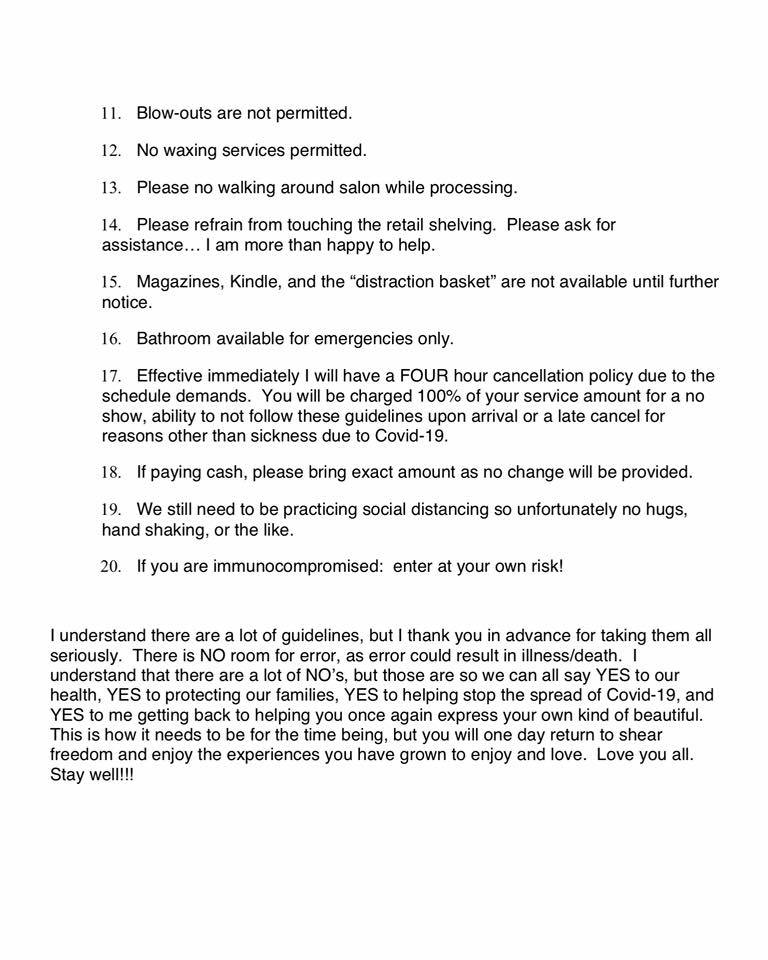 11. Blow-outs are not permitted.

12. No waxing services permitted.

13. Please no walking around salon while processing.

14. Please refrain from touching the retail shelving. Please ask for assistance… I am more than happy to help.

15. Magazines, Kindle, and the “distraction basket” are not available until further notice.

16. Bathroom available for emergencies only.

17. Effective immediately I will have a FOUR hour cancellation policy due to the schedule demands. You will be charged 100% of your service amount for a no show, ability to not follow these guidelines upon arrival or a late cancel for reasons other than sickness due to Covid-19.

18. If paying cash, please bring exact amount as no change will be provided.

19. We still need to be practicing social distancing so unfortunately no hugs, hand shaking, or the like.

20. If you are immunocompromised: enter at your own risk!

I understand there are a lot of guidelines, but I thank you in advance for taking them all seriously. There is NO room for error, as error could result in illness/death. I understand that there are a lot of NO’s, but those are so we can all say YES to our health, YES to protecting our families, YES to helping stop the spread of Covid-19, and YES to me getting back to helping you once again express your own kind of beautiful. This is how it needs to be for the time being, but you will one day return to shear freedom and enjoy the experiences you have grown to enjoy and love. Love you all. Stay well!!!